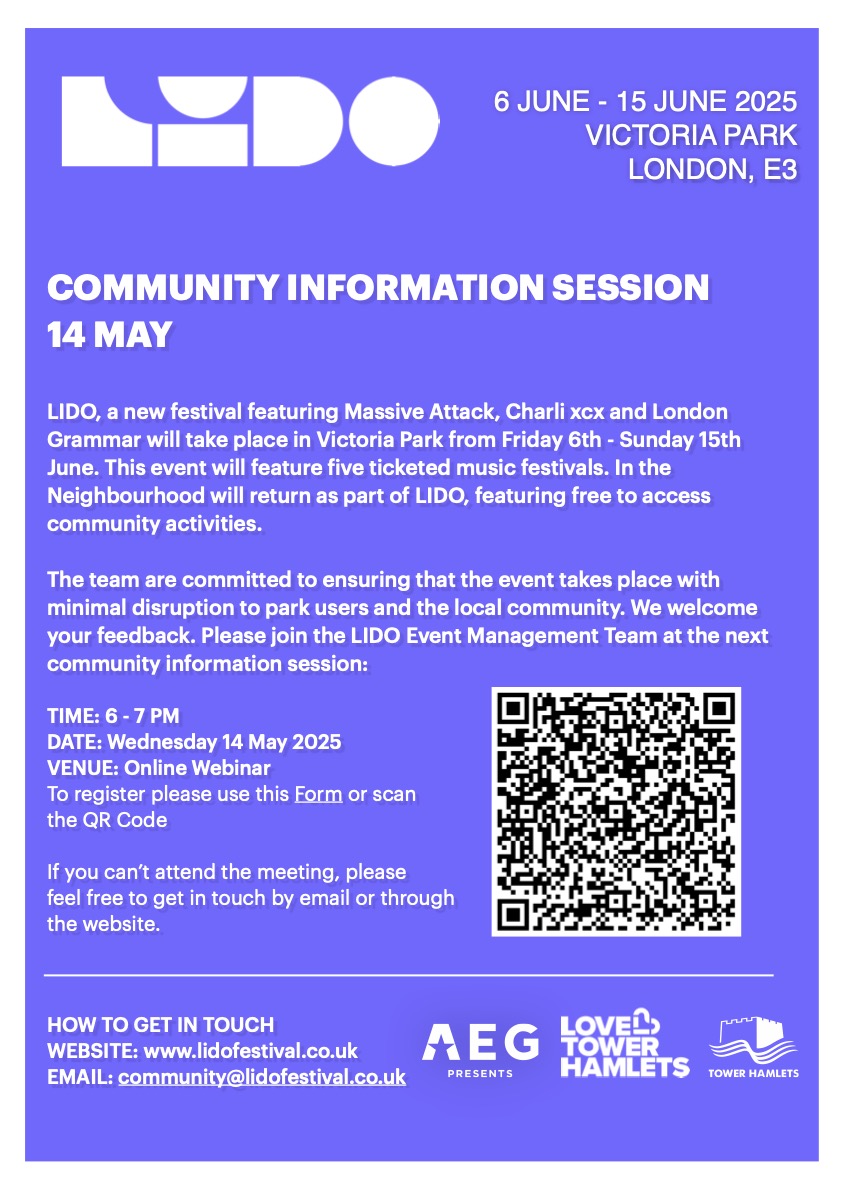 LIDO

6 JUNE - 15 JUNE 2025
VICTORIA PARK
LONDON, E3

COMMUNITY INFORMATION SESSION
14 MAY

LIDO, a new festival featuring Massive Attack, Charli xcx and London Grammar will take place in Victoria Park from Friday 6th - Sunday 15th June. This event will feature five ticketed music festivals. In the Neighbourhood will return as part of LIDO, featuring free to access community activities.

The team are committed to ensuring that the event takes place with minimal disruption to park users and the local community. We welcome your feedback. Please join the LIDO Event Management Team at the next community information session:

TIME: 6 - 7 PM
DATE: Wednesday 14 May 2025
VENUE: Online Webinar
To register please use this Form or scan the QR Code

If you can't attend the meeting, please feel free to get in touch by email or through the website.

HOW TO GET IN TOUCH
WEBSITE: www.lidofestival.co.uk
EMAIL: community@lidofestival.co.uk

AEG PRESENTS

LOVE TOWER HAMLETS

TOWER HAMLETS